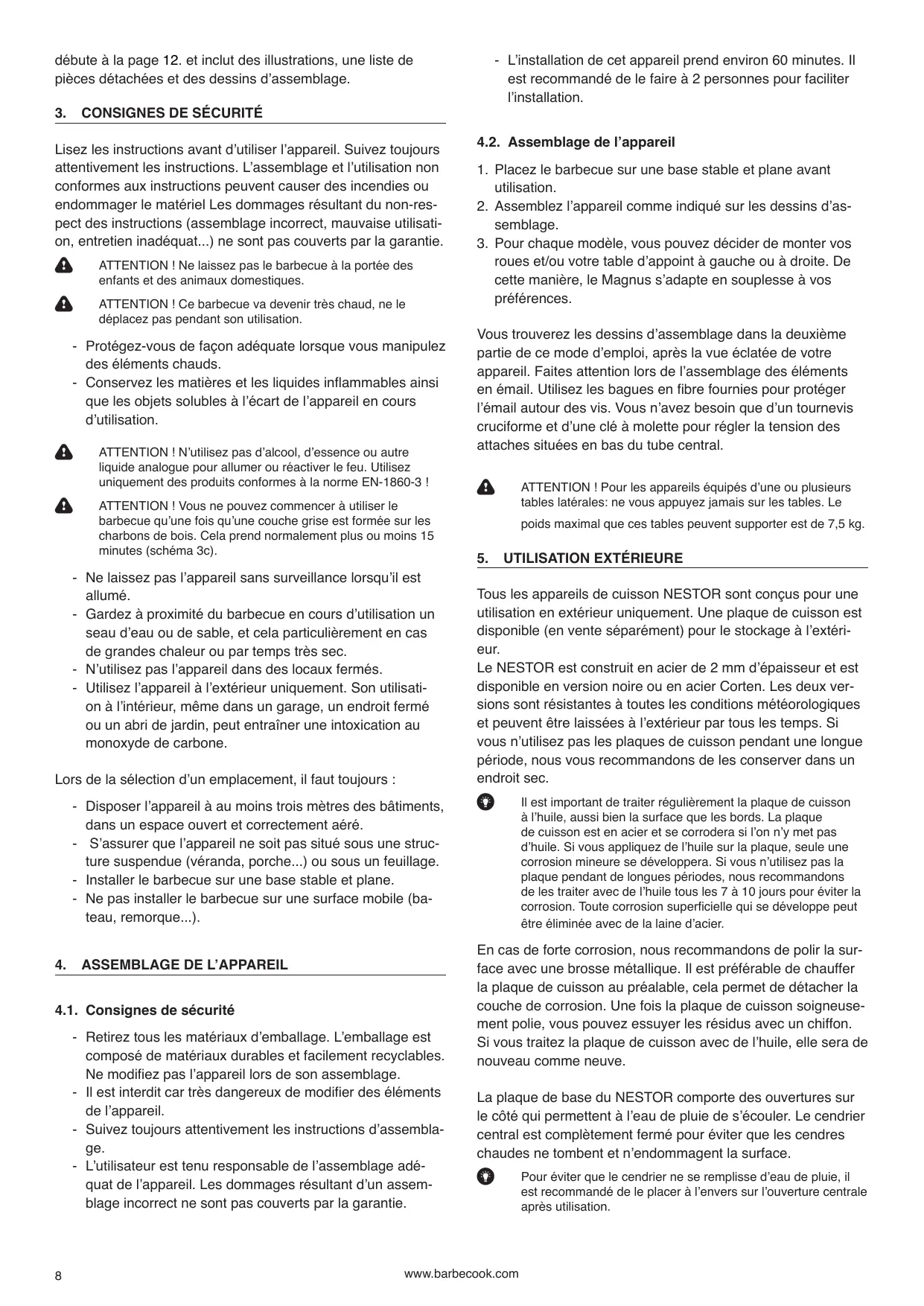 débute à la page 12. et inclut des illustrations, une liste de pièces détachées et des dessins d'assemblage.

3. CONSIGNES DE SÉCURITÉ

Lisez les instructions avant d'utiliser l'appareil. Suivez toujours attentivement les instructions. L'assemblage et l'utilisation non conformes aux instructions peuvent causer des incendies ou endommager le matériel Les dommages résultant du non-respect des instructions (assemblage incorrect, mauvaise utilisation, entretien inadéquat...) ne sont pas couverts par la garantie.

ATTENTION ! Ne laissez pas le barbecue à la portée des enfants et des animaux domestiques.

ATTENTION ! Ce barbecue va devenir très chaud, ne le déplacez pas pendant son utilisation.

- Protégez-vous de façon adéquate lorsque vous manipulez des éléments chauds.
- Conservez les matières et les liquides inflammables ainsi que les objets solubles à l'écart de l'appareil en cours d'utilisation.

ATTENTION ! N'utilisez pas d'alcool, d'essence ou autre liquide analogue pour allumer ou réactiver le feu. Utilisez uniquement des produits conformes à la norme EN-1860-3 !

ATTENTION ! Vous ne pouvez commencer à utiliser le barbecue qu'une fois qu'une couche grise est formée sur les charbons de bois. Cela prend normalement plus ou moins 15 minutes (schéma 3c).

- Ne laissez pas l'appareil sans surveillance lorsqu'il est allumé.
- Gardez à proximité du barbecue en cours d'utilisation un seau d'eau ou de sable, et cela particulièrement en cas de grandes chaleur ou par temps très sec.
- N'utilisez pas l'appareil dans des locaux fermés.
- Utilisez l'appareil à l'extérieur uniquement. Son utilisation à l'intérieur, même dans un garage, un endroit fermé ou un abri de jardin, peut entraîner une intoxication au monoxyde de carbone.

Lors de la sélection d'un emplacement, il faut toujours :

- Disposer l'appareil à au moins trois mètres des bâtiments, dans un espace ouvert et correctement aéré.
- S'assurer que l'appareil ne soit pas situé sous une structure suspendue (véranda, porche...) ou sous un feuillage.
- Installer le barbecue sur une base stable et plane.
- Ne pas installer le barbecue sur une surface mobile (bateau, remorque...).

4. ASSEMBLAGE DE L'APPAREIL

4.1. Consignes de sécurité

- Retirez tous les matériaux d'emballage. L'emballage est composé de matériaux durables et facilement recyclables. Ne modifiez pas l'appareil lors de son assemblage.
- Il est interdit car très dangereux de modifier des éléments de l'appareil.
- Suivez toujours attentivement les instructions d'assemblage.
- L'utilisateur est tenu responsable de l'assemblage adéquat de l'appareil. Les dommages résultant d'un assemblage incorrect ne sont pas couverts par la garantie.
- L'installation de cet appareil prend environ 60 minutes. Il est recommandé de le faire à 2 personnes pour faciliter l'installation.

4.2. Assemblage de l'appareil

1. Placez le barbecue sur une base stable et plane avant utilisation.
2. Assemblez l'appareil comme indiqué sur les dessins d'assemblage.
3. Pour chaque modèle, vous pouvez décider de monter vos roues et/ou votre table d'appoint à gauche ou à droite. De cette manière, le Magnus s'adapte en souplesse à vos préférences.

Vous trouverez les dessins d'assemblage dans la deuxième partie de ce mode d'emploi, après la vue éclatée de votre appareil. Faites attention lors de l'assemblage des éléments en émail. Utilisez les bagues en fibre fournies pour protéger l'émail autour des vis. Vous n'avez besoin que d'un tournevis cruciforme et d'une clé à molette pour régler la tension des attaches situées en bas du tube central.

ATTENTION ! Pour les appareils équipés d'une ou plusieurs tables latérales: ne vous appuyez jamais sur les tables. Le poids maximal que ces tables peuvent supporter est de 7,5 kg.

5. UTILISATION EXTÉRIEURE

Tous les appareils de cuisson NESTOR sont conçus pour une utilisation en extérieur uniquement. Une plaque de cuisson est disponible (en vente séparément) pour le stockage à l'extérieur.
Le NESTOR est construit en acier de 2 mm d'épaisseur et est disponible en version noire ou en acier Corten. Les deux versions sont résistantes à toutes les conditions météorologiques et peuvent être laissées à l'extérieur par tous les temps. Si vous n'utilisez pas les plaques de cuisson pendant une longue période, nous vous recommandons de les conserver dans un endroit sec.

Il est important de traiter régulièrement la plaque de cuisson à l'huile, aussi bien la surface que les bords. La plaque de cuisson est en acier et se corrodera si l'on n'y met pas d'huile. Si vous appliquez de l'huile sur la plaque, seule une corrosion mineure se développera. Si vous n'utilisez pas la plaque pendant de longues périodes, nous recommandons de les traiter avec de l'huile tous les 7 à 10 jours pour éviter la corrosion. Toute corrosion superficielle qui se développe peut être éliminée avec de la laine d'acier.

En cas de forte corrosion, nous recommandons de polir la surface avec une brosse métallique. Il est préférable de chauffer la plaque de cuisson au préalable, cela permet de détacher la couche de corrosion. Une fois la plaque de cuisson soigneusement polie, vous pouvez essuyer les résidus avec un chiffon. Si vous traitez la plaque de cuisson avec de l'huile, elle sera de nouveau comme neuve.

La plaque de base du NESTOR comporte des ouvertures sur le côté qui permettent à l'eau de pluie de s'écouler. Le cendrier central est complètement fermé pour éviter que les cendres chaudes ne tombent et n'endommagent la surface.

Pour éviter que le cendrier ne se remplisse d'eau de pluie, il est recommandé de le placer à l'envers sur l'ouverture centrale après utilisation.

8 www.barbecook.com